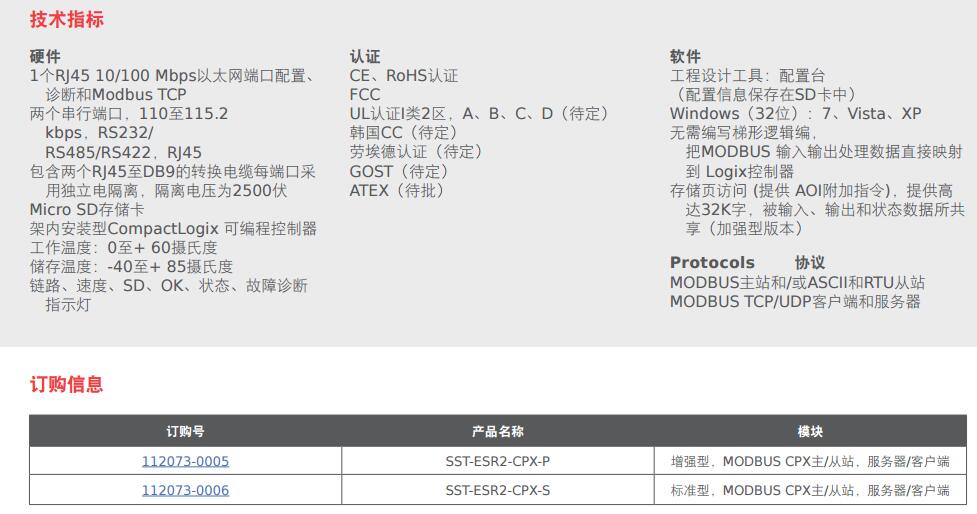 技术指标

硬件
1个RJ45 10/100 Mbps以太网端口配置、诊断和Modbus TCP
两个串行端口，110至115.2 kbps，RS232/RS485/RS422，RJ45
包含两个RJ45至DB9的转换电缆每端口采用独立电隔离，隔离电压为2500伏
Micro SD存储卡
架内安装型CompactLogix 可编程控制器
工作温度：0至+ 60摄氏度
储存温度：-40至+ 85摄氏度
链路、速度、SD、OK、状态、故障诊断指示灯

认证
CE、RoHS认证
FCC
UL认证I类2区，A、B、C、D（待定）
韩国CC（待定）
劳埃德认证（待定）
GOST（待定）
ATEX（待批）

软件
工程设计工具：配置台
（配置信息保存在SD卡中）
Windows（32位）：7、Vista、XP
无需编写梯形逻辑编，把MODBUS 输入输出处理数据直接映射到 Logix控制器
存储页访问 (提供 AOI附加指令)，提供高达32K字，被输入、输出和状态数据所共享（加强型版本）

Protocols 协议
MODBUS主站和/或ASCII和RTU从站
MODBUS TCP/UDP客户端和服务器

订购信息

| 订购号 | 产品名称 | 模块 |
|---|---|---|
| 112073-0005 | SST-ESR2-CPX-P | 增强型，MODBUS CPX主/从站，服务器/客户端 |
| 112073-0006 | SST-ESR2-CPX-S | 标准型，MODBUS CPX主/从站，服务器/客户端 |